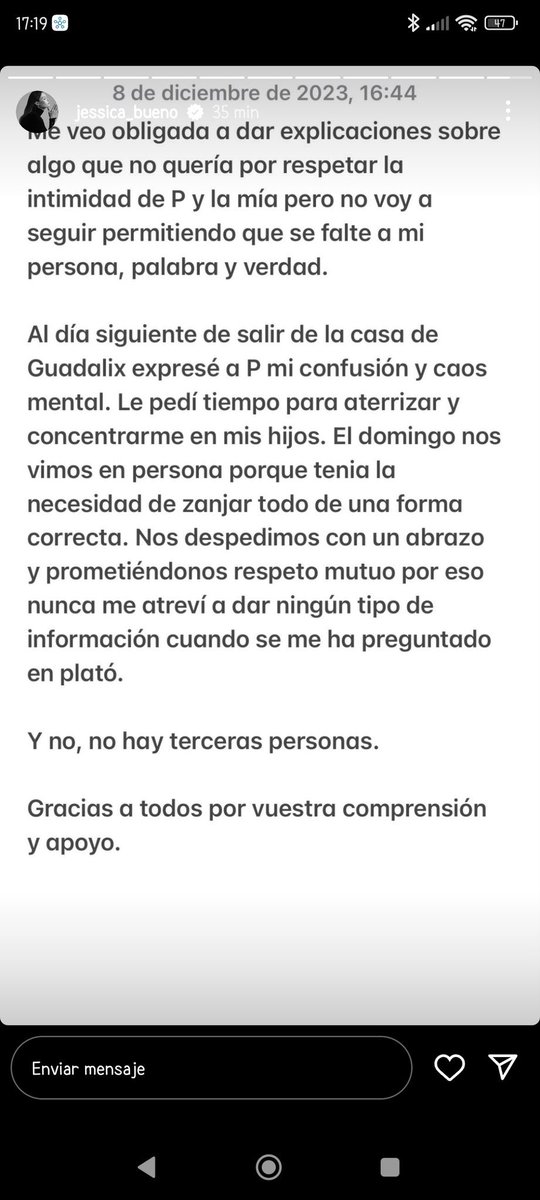 17:19

47

8 de diciembre de 2023, 16:44

jessica_bueno 35 min

Me veo obligada a dar explicaciones sobre algo que no quería por respetar la intimidad de P y la mía pero no voy a seguir permitiendo que se falte a mi persona, palabra y verdad.

Al día siguiente de salir de la casa de Guadalix expresé a P mi confusión y caos mental. Le pedí tiempo para aterrizar y concentrarme en mis hijos. El domingo nos vimos en persona porque tenia la necesidad de zanjar todo de una forma correcta. Nos despedimos con un abrazo y prometiéndonos respeto mutuo por eso nunca me atreví a dar ningún tipo de información cuando se me ha preguntado en plató.

Y no, no hay terceras personas.

Gracias a todos por vuestra comprensión y apoyo.

Enviar mensaje